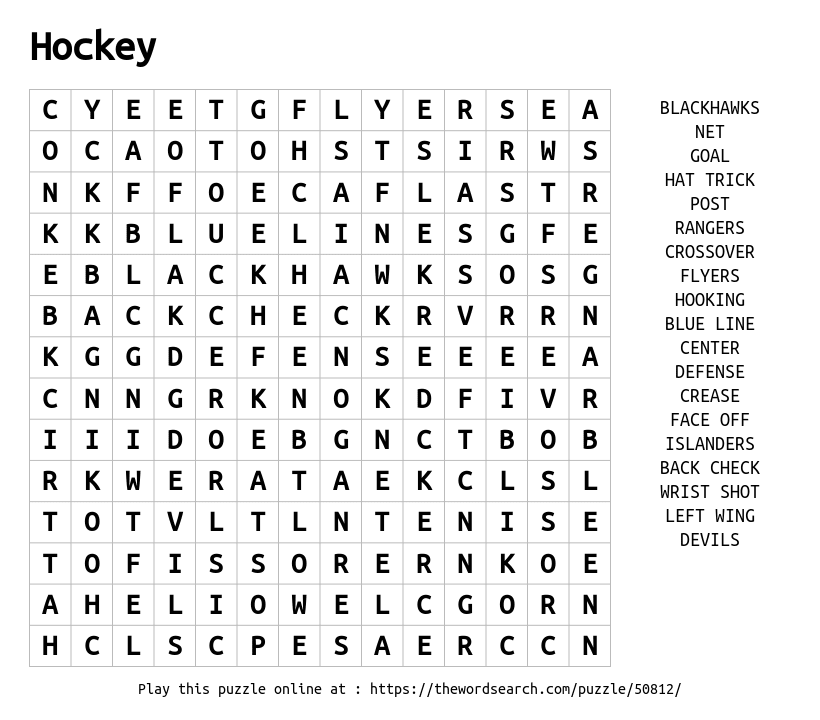 Hockey

| C | Y | E | E | T | G | F | L | Y | E | R | S | E | A |
|---|---|---|---|---|---|---|---|---|---|---|---|---|---|
| O | C | A | O | T | O | H | S | T | S | I | R | W | S |
| N | K | F | F | O | E | C | A | F | L | A | S | T | R |
| K | K | B | L | U | E | L | I | N | E | S | G | F | E |
| E | B | L | A | C | K | H | A | W | K | S | O | S | G |
| B | A | C | K | C | H | E | C | K | R | V | R | R | N |
| K | G | G | D | E | F | E | N | S | E | E | E | E | A |
| C | N | N | G | R | K | N | O | K | D | F | I | V | R |
| I | I | I | D | O | E | B | G | N | C | T | B | O | B |
| R | K | W | E | R | A | T | A | E | K | C | L | S | L |
| T | O | T | V | L | T | L | N | T | E | N | I | S | E |
| T | O | F | I | S | S | O | R | E | R | N | K | O | E |
| A | H | E | L | I | O | W | E | L | C | G | O | R | N |
| H | C | L | S | C | P | E | S | A | E | R | C | C | N |

BLACKHAWKS
NET
GOAL
HAT TRICK
POST
RANGERS
CROSSOVER
FLYERS
HOOKING
BLUE LINE
CENTER
DEFENSE
CREASE
FACE OFF
ISLANDERS
BACK CHECK
WRIST SHOT
LEFT WING
DEVILS

Play this puzzle online at : https://thewordsearch.com/puzzle/50812/